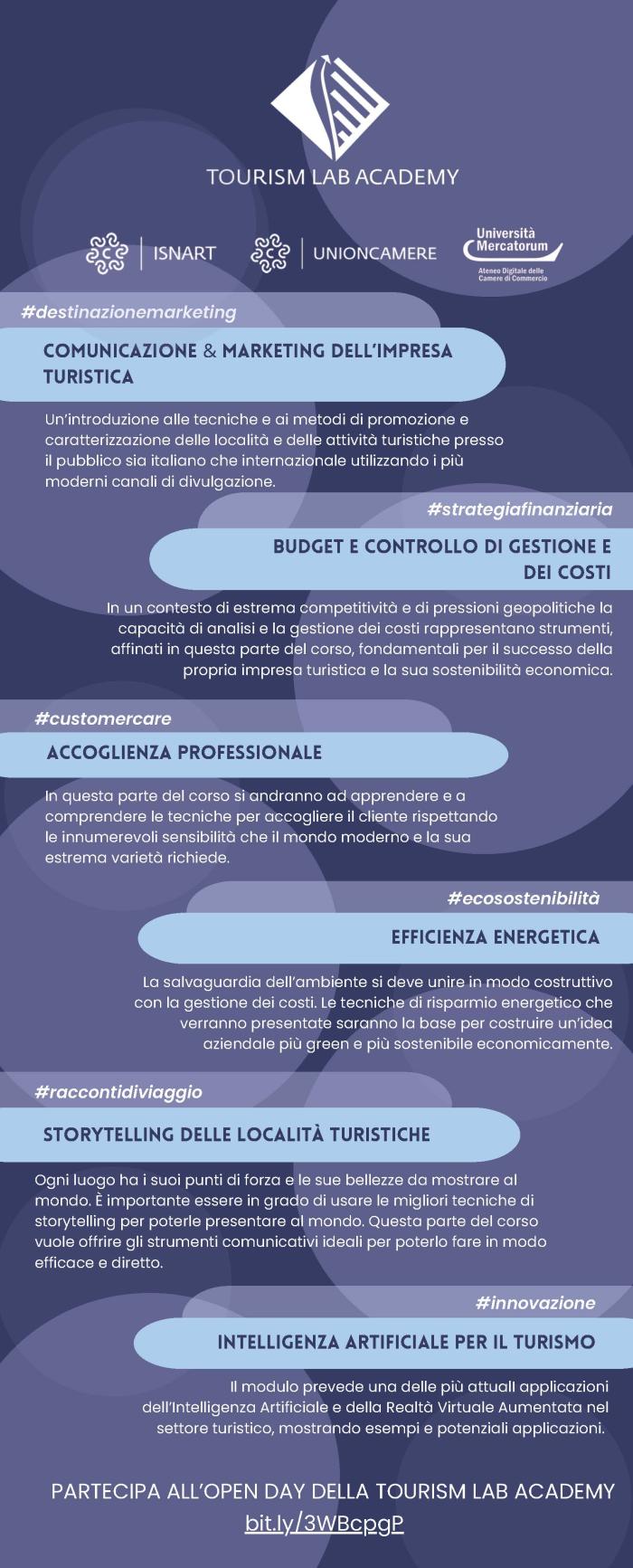 TOURISM LAB ACADEMY

ISNART

UNIONCAMERE

Università Mercatorum
Ateneo Digitale delle Camere di Commercio

#destinazionemarketing

COMUNICAZIONE & MARKETING DELL'IMPRESA TURISTICA

Un'introduzione alle tecniche e ai metodi di promozione e caratterizzazione delle località e delle attività turistiche presso il pubblico sia italiano che internazionale utilizzando i più moderni canali di divulgazione.

#strategiafinanziaria

BUDGET E CONTROLLO DI GESTIONE E DEI COSTI

In un contesto di estrema competitività e di pressioni geopolitiche la capacità di analisi e la gestione dei costi rappresentano strumenti, affinati in questa parte del corso, fondamentali per il successo della propria impresa turistica e la sua sostenibilità economica.

#customercare

ACCOGLIENZA PROFESSIONALE

In questa parte del corso si andranno ad apprendere e a comprendere le tecniche per accogliere il cliente rispettando le innumerevoli sensibilità che il mondo moderno e la sua estrema varietà richiede.

#ecosostenibilità

EFFICIENZA ENERGETICA

La salvaguardia dell'ambiente si deve unire in modo costruttivo con la gestione dei costi. Le tecniche di risparmio energetico che verranno presentate saranno la base per costruire un'idea aziendale più green e più sostenibile economicamente.

#raccontidiviaggio

STORYTELLING DELLE LOCALITÀ TURISTICHE

Ogni luogo ha i suoi punti di forza e le sue bellezze da mostrare al mondo. È importante essere in grado di usare le migliori tecniche di storytelling per poterle presentare al mondo. Questa parte del corso vuole offrire gli strumenti comunicativi ideali per poterlo fare in modo efficace e diretto.

#innovazione

INTELLIGENZA ARTIFICIALE PER IL TURISMO

Il modulo prevede una delle più attuali applicazioni dell'Intelligenza Artificiale e della Realtà Virtuale Aumentata nel settore turistico, mostrando esempi e potenziali applicazioni.

PARTECIPA ALL'OPEN DAY DELLA TOURISM LAB ACADEMY
bit.ly/3WBcpgP